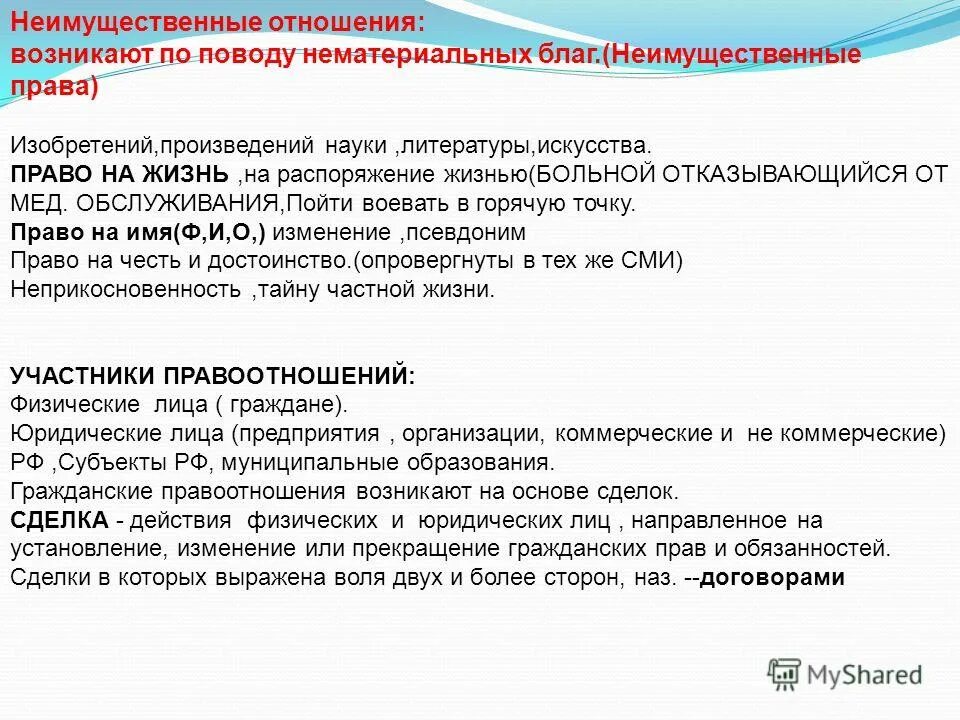 Неимущественные отношения:
возникают по поводу нематериальных благ.(Неимущественные права)

Изобретений,произведений науки ,литературы,искусства.
ПРАВО НА ЖИЗНЬ ,на распоряжение жизнью(БОЛЬНОЙ ОТКАЗЫВАЮЩИЙСЯ ОТ МЕД. ОБСЛУЖИВАНИЯ,Пойти воевать в горячую точку.
Право на имя(Ф,И,О,) изменение ,псевдоним
Право на честь и достоинство.(опровергнуты в тех же СМИ)
Неприкосновенность ,тайну частной жизни.

УЧАСТНИКИ ПРАВООТНОШЕНИЙ:
Физические лица ( граждане).
Юридические лица (предприятия , организации, коммерческие и не коммерческие)
РФ ,Субъекты РФ, муниципальные образования.
Гражданские правоотношения возникают на основе сделок.
СДЕЛКА - действия физических и юридических лиц , направленное на установление, изменение или прекращение гражданских прав и обязанностей.
Сделки в которых выражена воля двух и более сторон, наз. --договорами

MyShared